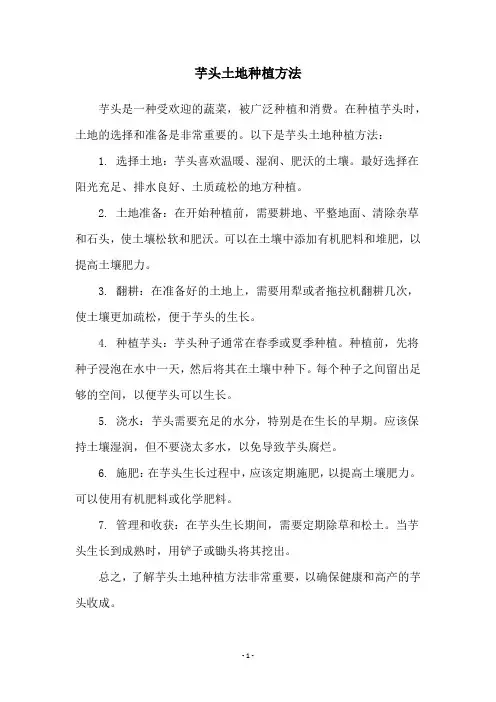 芋头土地种植方法

芋头是一种受欢迎的蔬菜，被广泛种植和消费。在种植芋头时，土地的选择和准备是非常重要的。以下是芋头土地种植方法：

1. 选择土地：芋头喜欢温暖、湿润、肥沃的土壤。最好选择在阳光充足、排水良好、土质疏松的地方种植。

2. 土地准备：在开始种植前，需要耕地、平整地面、清除杂草和石头，使土壤松软和肥沃。可以在土壤中添加有机肥料和堆肥，以提高土壤肥力。

3. 翻耕：在准备好的土地上，需要用犁或者拖拉机翻耕几次，使土壤更加疏松，便于芋头的生长。

4. 种植芋头：芋头种子通常在春季或夏季种植。种植前，先将种子浸泡在水中一天，然后将其在土壤中种下。每个种子之间留出足够的空间，以便芋头可以生长。

5. 浇水：芋头需要充足的水分，特别是在生长的早期。应该保持土壤湿润，但不要浇太多水，以免导致芋头腐烂。

6. 施肥：在芋头生长过程中，应该定期施肥，以提高土壤肥力。可以使用有机肥料或化学肥料。

7. 管理和收获：在芋头生长期间，需要定期除草和松土。当芋头生长到成熟时，用铲子或锄头将其挖出。

总之，了解芋头土地种植方法非常重要，以确保健康和高产的芋头收成。

- 1 -